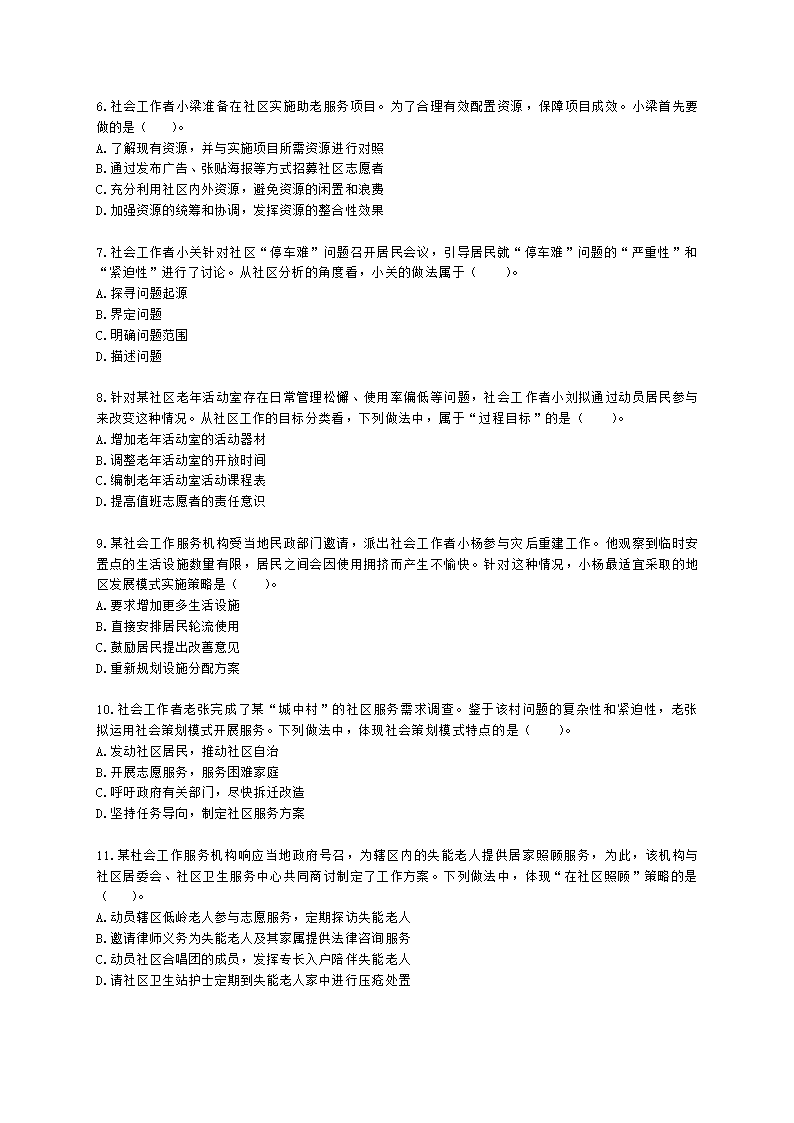 6.社会工作者小梁准备在社区实施助老服务项目。为了合理有效配置资源，保障项目成效。小梁首先要做的是（　　）。
A.了解现有资源，并与实施项目所需资源进行对照
B.通过发布广告、张贴海报等方式招募社区志愿者
C.充分利用社区内外资源，避免资源的闲置和浪费
D.加强资源的统筹和协调，发挥资源的整合性效果

7.社会工作者小关针对社区“停车难”问题召开居民会议，引导居民就“停车难”问题的“严重性”和“紧迫性”进行了讨论。从社区分析的角度看，小关的做法属于（　　）。
A.探寻问题起源
B.界定问题
C.明确问题范围
D.描述问题

8.针对某社区老年活动室存在日常管理松懈、使用率偏低等问题，社会工作者小刘拟通过动员居民参与来改变这种情况。从社区工作的目标分类看，下列做法中，属于“过程目标”的是（　　）。
A.增加老年活动室的活动器材
B.调整老年活动室的开放时间
C.编制老年活动室活动课程表
D.提高值班志愿者的责任意识

9.某社会工作服务机构受当地民政部门邀请，派出社会工作者小杨参与灾后重建工作。他观察到临时安置点的生活设施数量有限，居民之间会因使用拥挤而产生不愉快。针对这种情况，小杨最适宜采取的地区发展模式实施策略是（　　）。
A.要求增加更多生活设施
B.直接安排居民轮流使用
C.鼓励居民提出改善意见
D.重新规划设施分配方案

10.社会工作者老张完成了某“城中村”的社区服务需求调查。鉴于该村问题的复杂性和紧迫性，老张拟运用社会策划模式开展服务。下列做法中，体现社会策划模式特点的是（　　）。
A.发动社区居民，推动社区自治
B.开展志愿服务，服务困难家庭
C.呼吁政府有关部门，尽快拆迁改造
D.坚持任务导向，制定社区服务方案

11.某社会工作服务机构响应当地政府号召，为辖区内的失能老人提供居家照顾服务，为此，该机构与社区居委会、社区卫生服务中心共同商讨制定了工作方案。下列做法中，体现“在社区照顾”策略的是（　　）。
A.动员辖区低龄老人参与志愿服务，定期探访失能老人
B.邀请律师义务为失能老人及其家属提供法律咨询服务
C.动员社区合唱团的成员，发挥专长入户陪伴失能老人
D.请社区卫生站护士定期到失能老人家中进行压疮处置